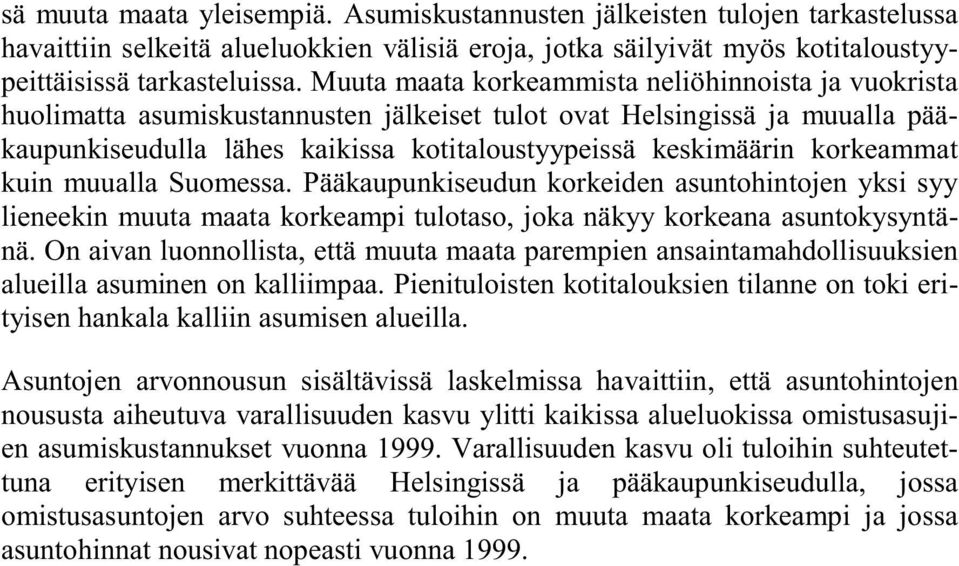 sä muuta maata yleisempiä. Asumiskustannusten jälkeisten tulojen tarkastelussa havaittiin selkeitä alueluokkien välisiä eroja, jotka säilyivät myös kotitaloustyypeittäisissä tarkasteluissa. Muuta maata korkeammista neliöhinnoista ja vuokrista huolimatta asumiskustannusten jälkeiset tulot ovat Helsingissä ja muualla pääkaupunkiseudulla lähes kaikissa kotitaloustyypeissä keskimäärin korkeammat kuin muualla Suomessa. Pääkaupunkiseudun korkeiden asuntohintojen yksi syy lieneekin muuta maata korkeampi tulotaso, joka näkyy korkeana asuntokysyntänä. On aivan luonnollista, että muuta maata parempien ansaintamahdollisuuksien alueilla asuminen on kalliimpaa. Pienituloisten kotitalouksien tilanne on toki erityisen hankala kalliin asumisen alueilla.

Asuntojen arvonnousun sisältävissä laskelmissa havaittiin, että asuntohintojen noususta aiheutuva varallisuuden kasvu ylitti kaikissa alueluokissa omistusasujien asumiskustannukset vuonna 1999. Varallisuuden kasvu oli tuloihin suhteutettuna erityisen merkittävää Helsingissä ja pääkaupunkiseudulla, jossa omistusasuntojen arvo suhteessa tuloihin on muuta maata korkeampi ja jossa asuntohinnat nousivat nopeasti vuonna 1999.